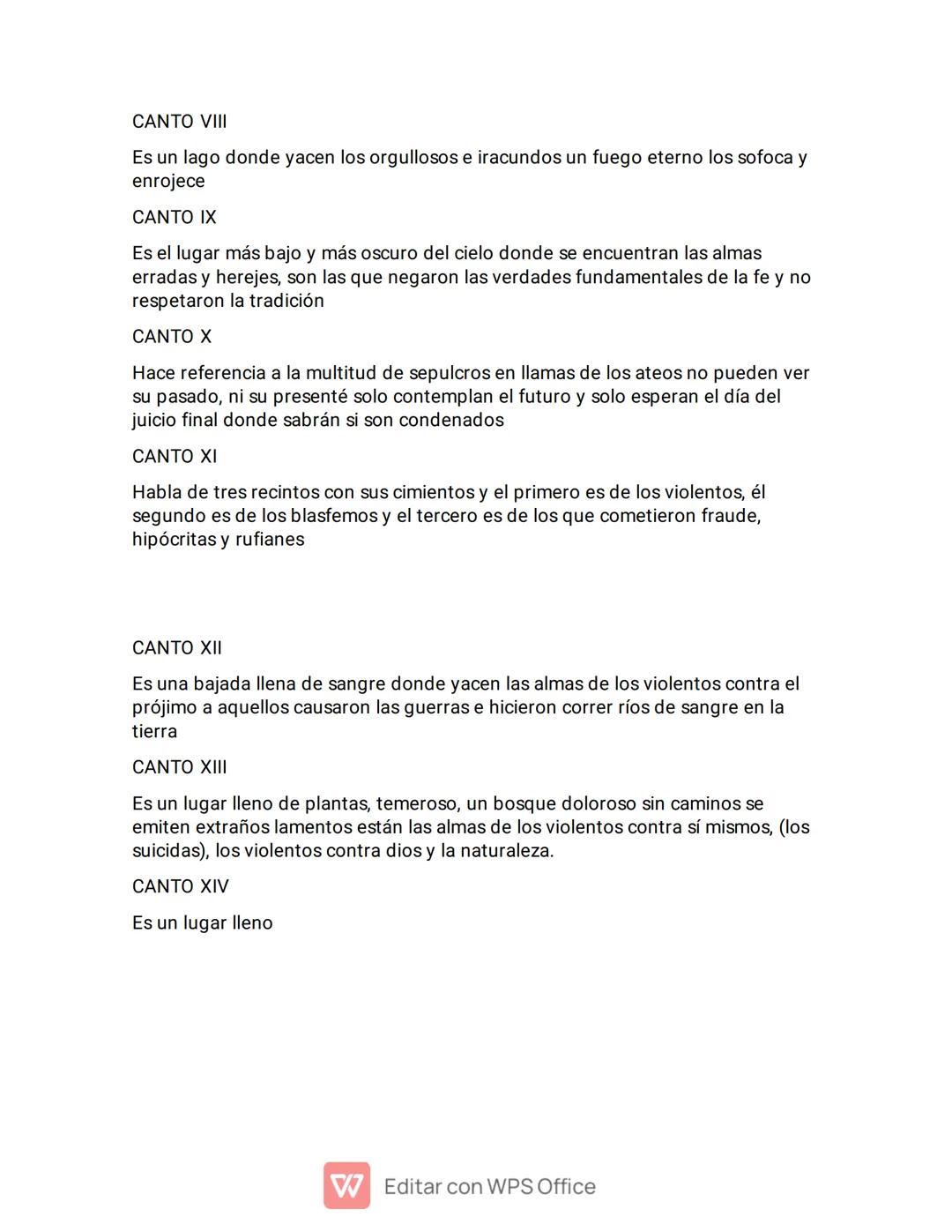 CANTO VIII

Es un lago donde yacen los orgullosos e iracundos un fuego eterno los sofoca y enrojece

CANTO IX

Es el lugar más bajo y más oscuro del cielo donde se encuentran las almas erradas y herejes, son las que negaron las verdades fundamentales de la fe y no respetaron la tradición

CANTO X

Hace referencia a la multitud de sepulcros en llamas de los ateos no pueden ver su pasado, ni su presenté solo contemplan el futuro y solo esperan el día del juicio final donde sabrán si son condenados

CANTO XI

Habla de tres recintos con sus cimientos y el primero es de los violentos, él segundo es de los blasfemos y el tercero es de los que cometieron fraude, hipócritas y rufianes

CANTO XII

Es una bajada llena de sangre donde yacen las almas de los violentos contra el prójimo a aquellos causaron las guerras e hicieron correr ríos de sangre en la tierra

CANTO XIII

Es un lugar lleno de plantas, temeroso, un bosque doloroso sin caminos se emiten extraños lamentos están las almas de los violentos contra sí mismos, (los suicidas), los violentos contra dios y la naturaleza.

CANTO XIV

Es un lugar lleno

Editar con WPS Office